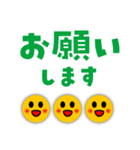 お願い
します